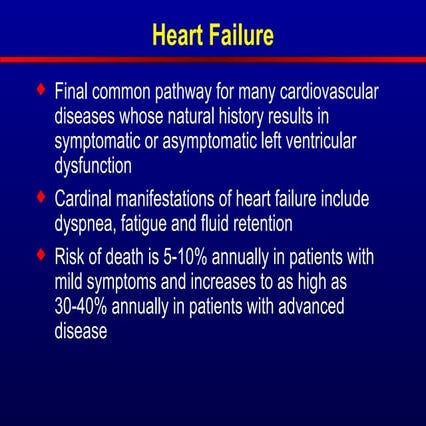 Heart Failure

♦ Final common pathway for many cardiovascular diseases whose natural history results in symptomatic or asymptomatic left ventricular dysfunction

♦ Cardinal manifestations of heart failure include dyspnea, fatigue and fluid retention

♦ Risk of death is 5-10% annually in patients with mild symptoms and increases to as high as 30-40% annually in patients with advanced disease